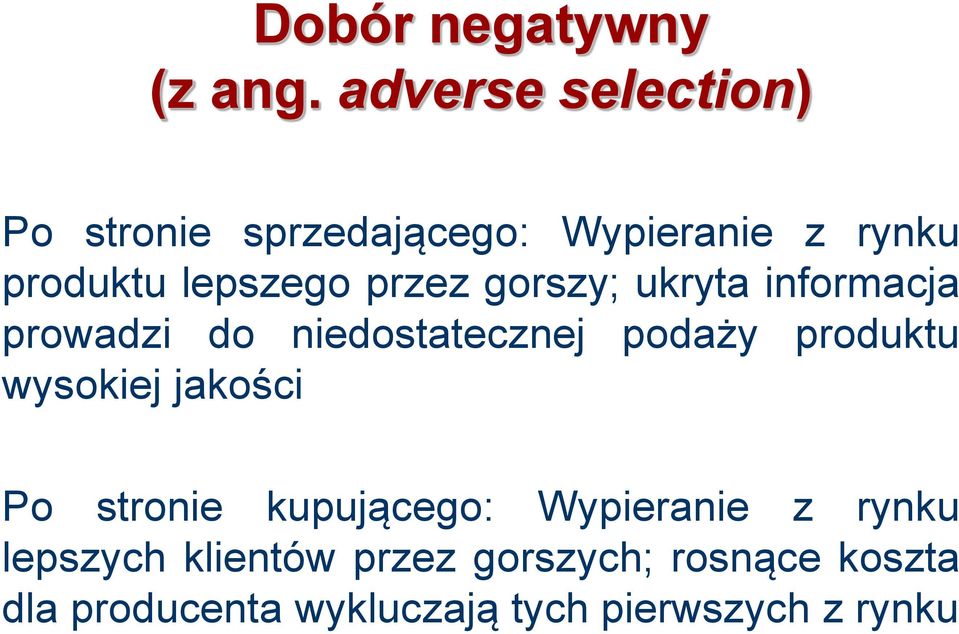 Dobór negatywny
(z ang. adverse selection)

Po stronie sprzedającego: Wypieranie z rynku produktu lepszego przez gorszy; ukryta informacja prowadzi do niedostatecznej podaży produktu wysokiej jakości

Po stronie kupującego: Wypieranie z rynku lepszych klientów przez gorszych; rosnące koszta dla producenta wykluczają tych pierwszych z rynku